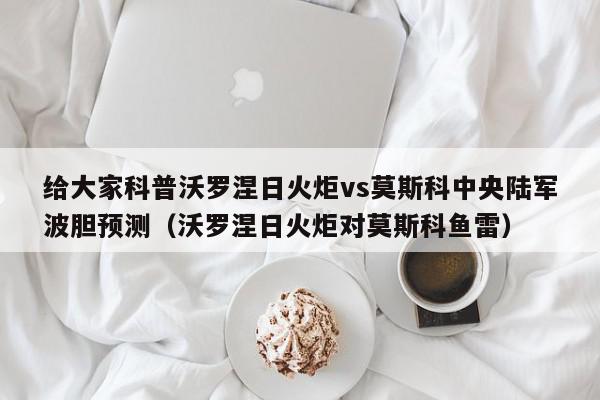 给大家科普沃罗涅日火炬vs莫斯科中央陆军波胆预测（沃罗涅日火炬对莫斯科鱼雷）